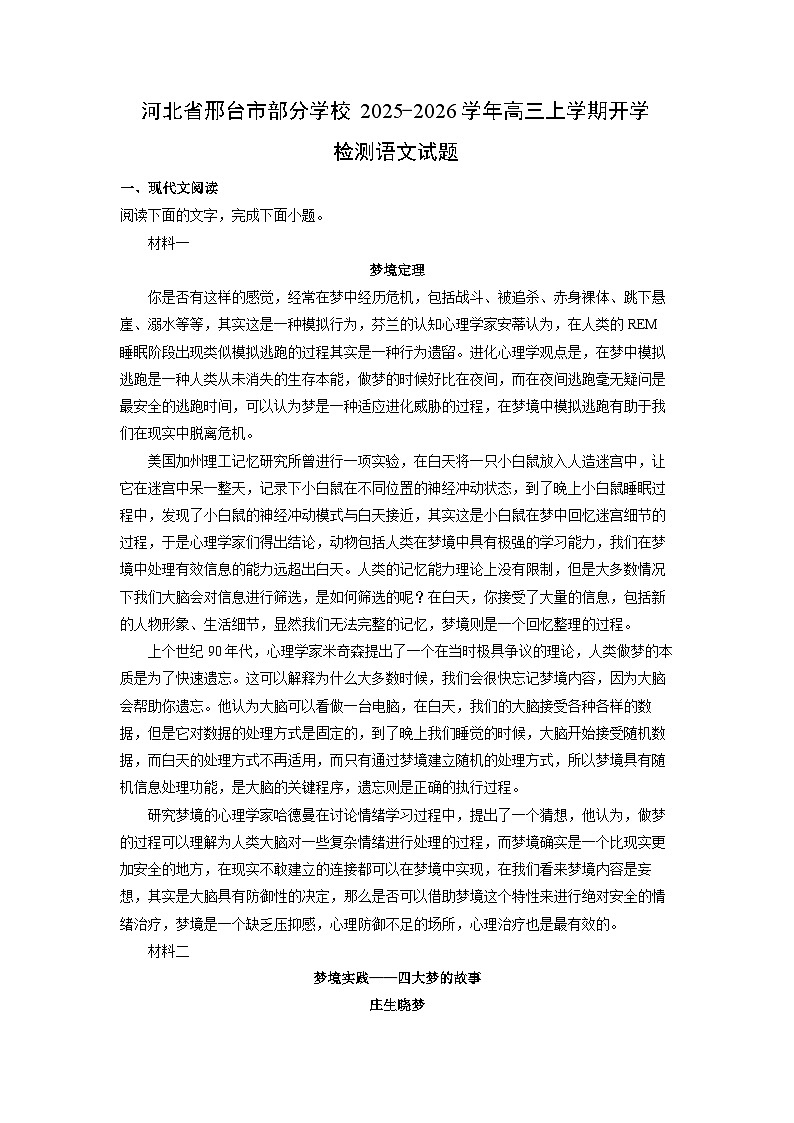 河北省邢台市部分学校 2025-2026 学年高三上学期开学检测语文试题

一、现代文阅读

阅读下面的文字，完成下面小题。

材料一

梦境定理

你是否有这样的感觉，经常在梦中经历危机，包括战斗、被追杀、赤身裸体、跳下悬崖、溺水等等，其实这是一种模拟行为，芬兰的认知心理学家安蒂认为，在人类的 REM 睡眠阶段出现类似模拟逃跑的过程其实是一种行为遗留。进化心理学观点是，在梦中模拟逃跑是一种人类从未消失的生存本能，做梦的时候好比在夜间，而在夜间逃跑毫无疑问是最安全的逃跑时间，可以认为梦是一种适应进化威胁的过程，在梦境中模拟逃跑有助于我们在现实中脱离危机。

美国加州理工记忆研究所曾进行一项实验，在白天将一只小白鼠放入人造迷宫中，让它在迷宫中呆一整天，记录下小白鼠在不同位置的神经冲动状态，到了晚上小白鼠睡眠过程中，发现了小白鼠的神经冲动模式与白天接近，其实这是小白鼠在梦中回忆迷宫细节的过程，于是心理学家们得出结论，动物包括人类在梦境中具有极强的学习能力，我们在梦境中处理有效信息的能力远超出白天。人类的记忆能力理论上没有限制，但是大多数情况下我们大脑会对信息进行筛选，是如何筛选的呢？在白天，你接受了大量的信息，包括新的人物形象、生活细节，显然我们无法完整的记忆，梦境则是一个回忆整理的过程。

上个世纪 90 年代，心理学家米奇森提出了一个在当时极具争议的理论，人类做梦的本质是为了快速遗忘。这可以解释为什么大多数时候，我们会很快忘记梦境内容，因为大脑会帮助你遗忘。他认为大脑可以看做一台电脑，在白天，我们的大脑接受各种各样的数据，但是它对数据的处理方式是固定的，到了晚上我们睡觉的时候，大脑开始接受随机数据，而白天的处理方式不再适用，而只有通过梦境建立随机的处理方式，所以梦境具有随机信息处理功能，是大脑的关键程序，遗忘则是正确的执行过程。

研究梦境的心理学家哈德曼在讨论情绪学习过程中，提出了一个猜想，他认为，做梦的过程可以理解为人类大脑对一些复杂情绪进行处理的过程，而梦境确实是一个比现实更加安全的地方，在现实不敢建立的连接都可以在梦境中实现，在我们看来梦境内容是妄想，其实是大脑具有防御性的决定，那么是否可以借助梦境这个特性来进行绝对安全的情绪治疗，梦境是一个缺乏压抑感，心理防御不足的场所，心理治疗也是最有效的。

材料二

梦境实践——四大梦的故事

庄生晓梦